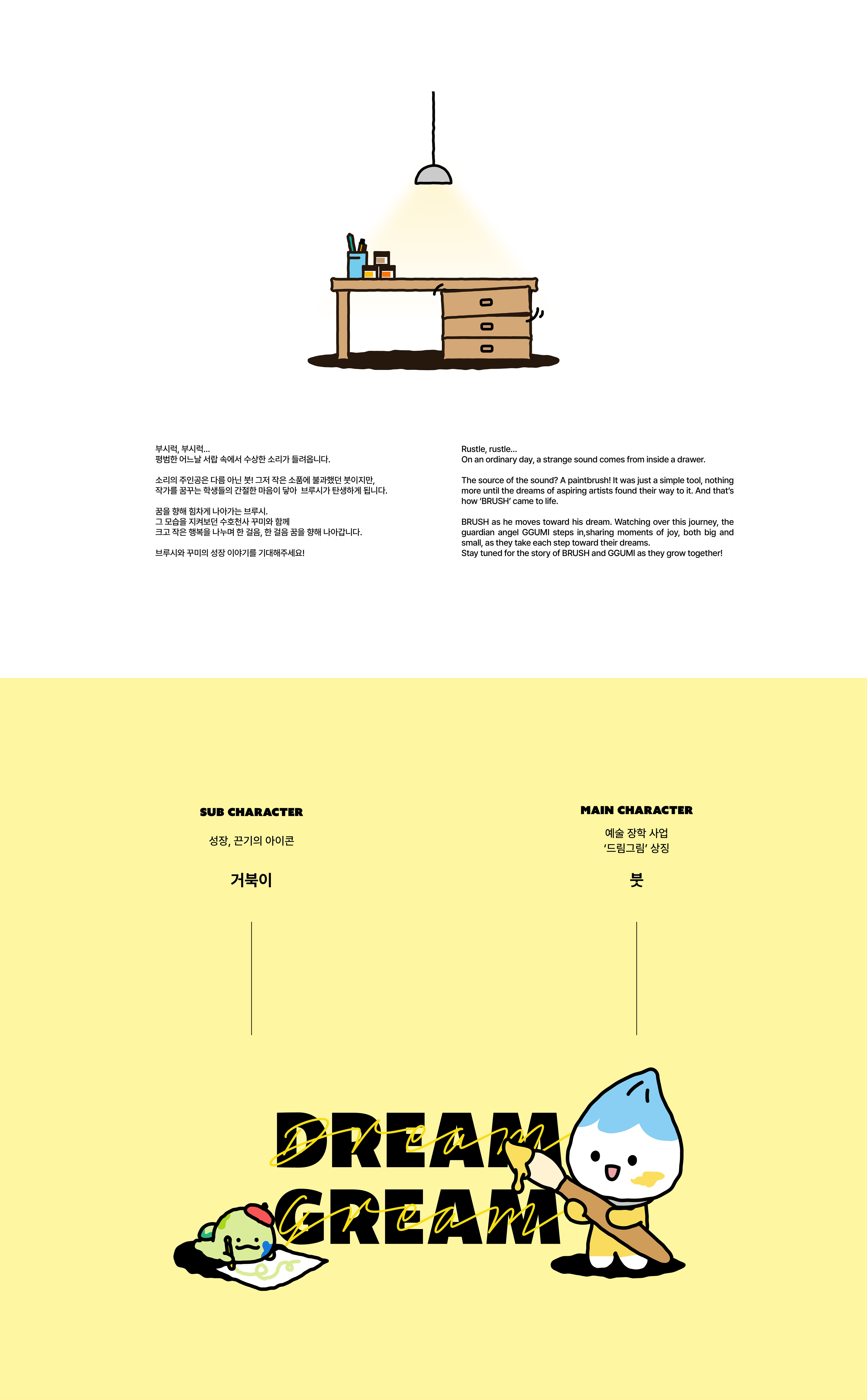 부시럭, 부시럭...
평범한 어느날 서랍 속에서 수상한 소리가 들려옵니다.

소리의 주인공은 다름 아닌 붓! 그저 작은 소품에 불과했던 붓이지만,
작가를 꿈꾸는 학생들의 간절한 마음이 닿아 브루시가 탄생하게 됩니다.

꿈을 향해 힘차게 나아가는 브루시.
그 모습을 지켜보던 수호천사 꾸미와 함께
크고 작은 행복을 나누며 한 걸음, 한 걸음 꿈을 향해 나아갑니다.

브루시와 꾸미의 성장 이야기를 기대해주세요!

Rustle, rustle...
On an ordinary day, a strange sound comes from inside a drawer.

The source of the sound? A paintbrush! It was just a simple tool, nothing more until the dreams of aspiring artists found their way to it. And that's how 'BRUSH' came to life.

BRUSH as he moves toward his dream. Watching over this journey, the guardian angel GGUMI steps in,sharing moments of joy, both big and small, as they take each step toward their dreams.
Stay tuned for the story of BRUSH and GGUMI as they grow together!

SUB CHARACTER

성장, 끈기의 아이콘

거북이

MAIN CHARACTER

예술 장학 사업
'드림그림' 상징

붓

DREAM
Dream
GREAM
Gream